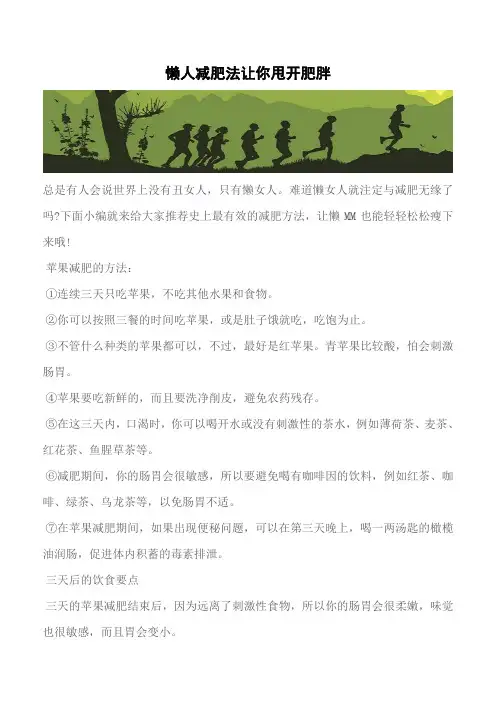 懒人减肥法让你甩开肥胖

总是有人会说世界上没有丑女人，只有懒女人。难道懒女人就注定与减肥无缘了吗?下面小编就来给大家推荐史上最有效的减肥方法，让懒 MM 也能轻轻松松瘦下来哦!

苹果减肥的方法：

①连续三天只吃苹果，不吃其他水果和食物。

②你可以按照三餐的时间吃苹果，或是肚子饿就吃，吃饱为止。

③不管什么种类的苹果都可以，不过，最好是红苹果。青苹果比较酸，怕会刺激肠胃。

④苹果要吃新鲜的，而且要洗净削皮，避免农药残存。

⑤在这三天内，口渴时，你可以喝开水或没有刺激性的茶水，例如薄荷茶、麦茶、红花茶、鱼腥草茶等。

⑥减肥期间，你的肠胃会很敏感，所以要避免喝有咖啡因的饮料，例如红茶、咖啡、绿茶、乌龙茶等，以免肠胃不适。

⑦在苹果减肥期间，如果出现便秘问题，可以在第三天晚上，喝一两汤匙的橄榄油润肠，促进体内积蓄的毒素排泄。

三天后的饮食要点

三天的苹果减肥结束后，因为远离了刺激性食物，所以你的肠胃会很柔嫩，味觉也很敏感，而且胃会变小。